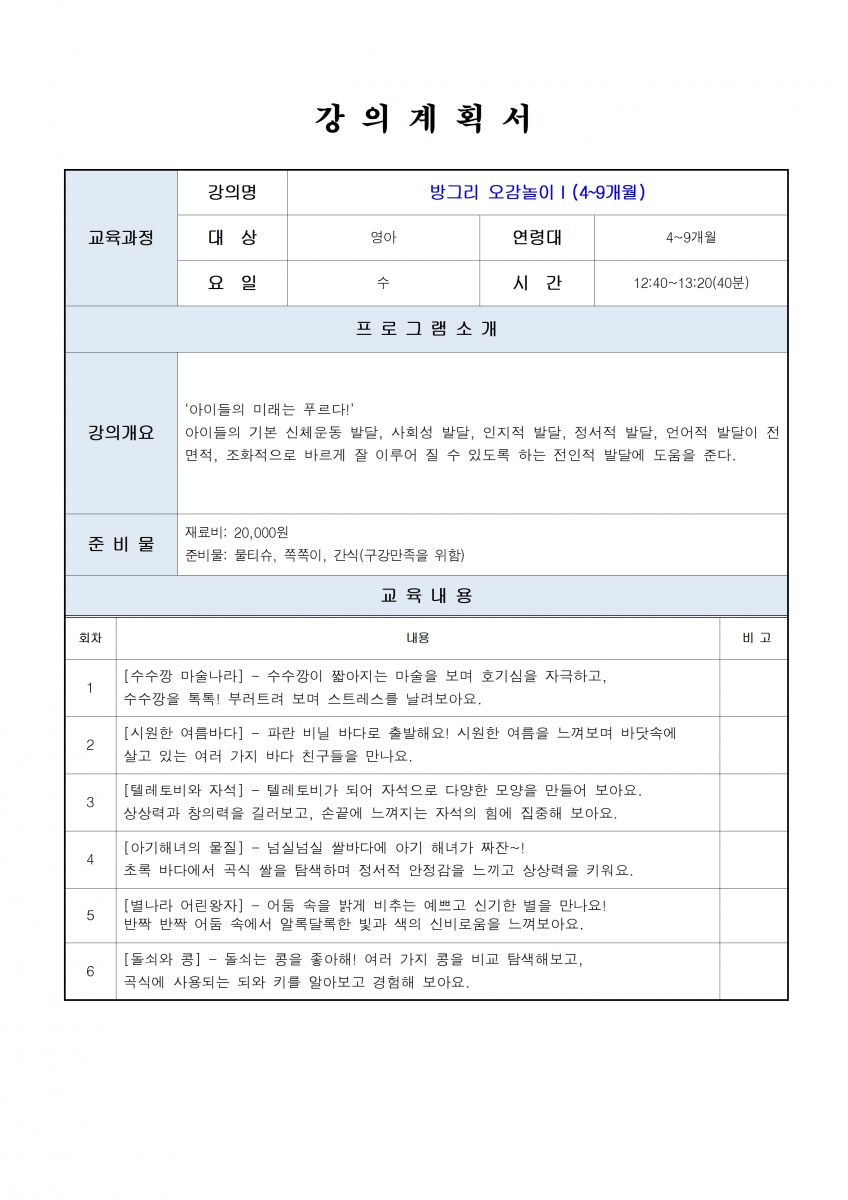 강 의 계 획 서

교육과정

강의명
방그리 오감놀이 I (4~9개월)

대 상
영아

연령대
4~9개월

요 일
수

시 간
12:40~13:20(40분)

프 로 그 램 소 개

강의개요

'아이들의 미래는 푸르다!'
아이들의 기본 신체운동 발달, 사회성 발달, 인지적 발달, 정서적 발달, 언어적 발달이 전면적, 조화적으로 바르게 잘 이루어 질 수 있도록 하는 전인적 발달에 도움을 준다.

준 비 물

재료비: 20,000원
준비물: 물티슈, 쪽쪽이, 간식(구강만족을 위함)

교 육 내 용

| 회차 | 내용 | 비 고 |
|---|---|---|
| 1 | [수수깡 마술나라] - 수수깡이 짧아지는 마술을 보며 호기심을 자극하고, 수수깡을 톡톡! 부러트려 보며 스트레스를 날려보아요. | |
| 2 | [시원한 여름바다] - 파란 비닐 바다로 출발해요! 시원한 여름을 느껴보며 바닷속에 살고 있는 여러 가지 바다 친구들을 만나요. | |
| 3 | [텔레토비와 자석] - 텔레토비가 되어 자석으로 다양한 모양을 만들어 보아요. 상상력과 창의력을 길러보고, 손끝에 느껴지는 자석의 힘에 집중해 보아요. | |
| 4 | [아기해녀의 물질] - 넘실넘실 쌀바다에 아기 해녀가 짜잔~! 초록 바다에서 곡식 쌀을 탐색하며 정서적 안정감을 느끼고 상상력을 키워요. | |
| 5 | [별나라 어린왕자] - 어둠 속을 밝게 비추는 예쁘고 신기한 별을 만나요! 반짝 반짝 어둠 속에서 알록달록한 빛과 색의 신비로움을 느껴보아요. | |
| 6 | [돌쇠와 콩] - 돌쇠는 콩을 좋아해! 여러 가지 콩을 비교 탐색해보고, 곡식에 사용되는 되와 키를 알아보고 경험해 보아요. | |